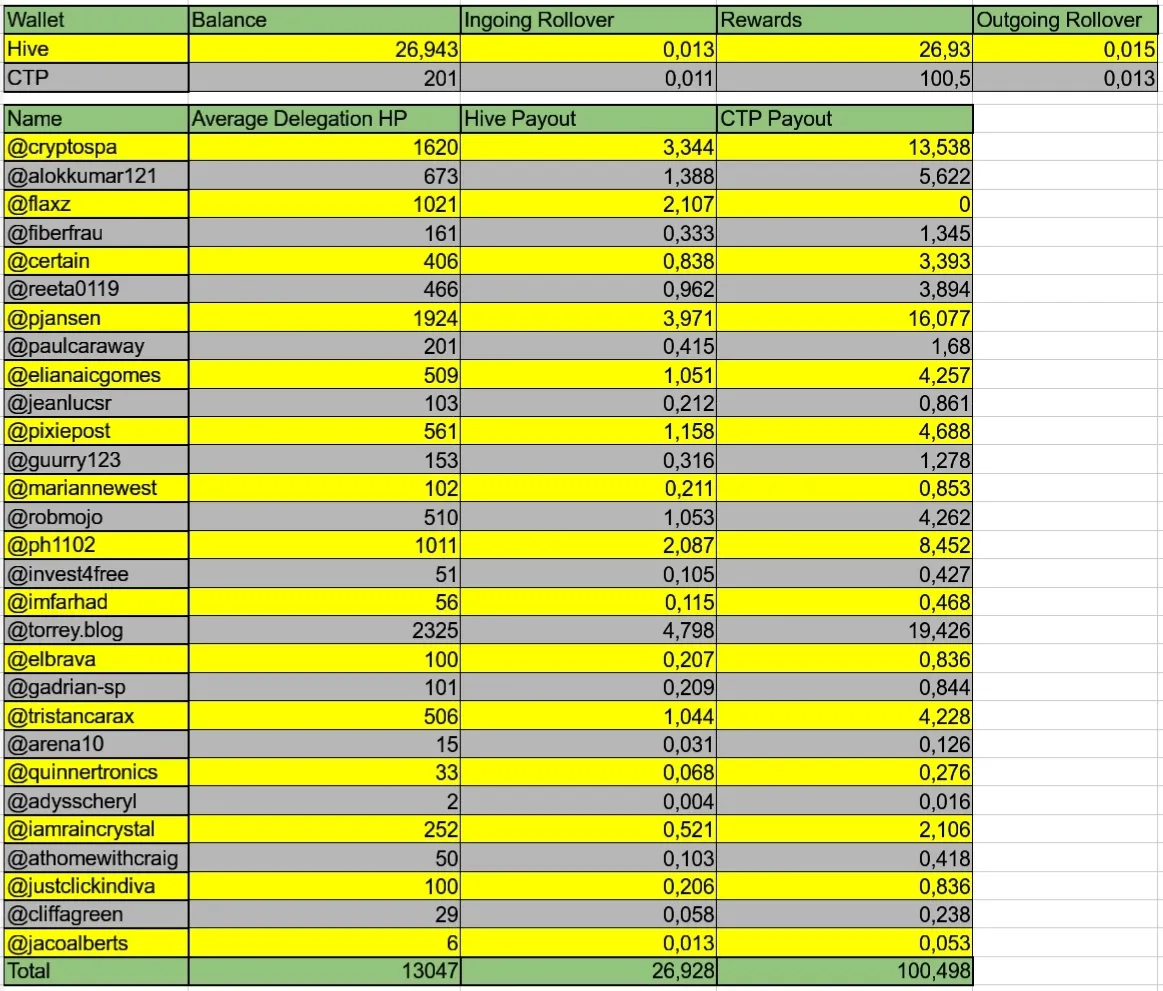 | Wallet | Balance | Ingoing Rollover | Rewards | Outgoing Rollover |
|---|---|---|---|---|
| Hive | 26,943 | 0,013 | 26,93 | 0,015 |
| CTP | 201 | 0,011 | 100,5 | 0,013 |

| Name | Average Delegation HP | Hive Payout | CTP Payout |
|---|---|---|---|
| @cryptospa | 1620 | 3,344 | 13,538 |
| @alokkumar121 | 673 | 1,388 | 5,622 |
| @flaxz | 1021 | 2,107 | 0 |
| @fiberfrau | 161 | 0,333 | 1,345 |
| @certain | 406 | 0,838 | 3,393 |
| @reeta0119 | 466 | 0,962 | 3,894 |
| @pjansen | 1924 | 3,971 | 16,077 |
| @paulcaraway | 201 | 0,415 | 1,68 |
| @elianaicgomes | 509 | 1,051 | 4,257 |
| @jeanlucsr | 103 | 0,212 | 0,861 |
| @pixiepost | 561 | 1,158 | 4,688 |
| @guurry123 | 153 | 0,316 | 1,278 |
| @mariannewest | 102 | 0,211 | 0,853 |
| @robmojo | 510 | 1,053 | 4,262 |
| @ph1102 | 1011 | 2,087 | 8,452 |
| @invest4free | 51 | 0,105 | 0,427 |
| @imfarhad | 56 | 0,115 | 0,468 |
| @torrey.blog | 2325 | 4,798 | 19,426 |
| @elbrava | 100 | 0,207 | 0,836 |
| @gadrian-sp | 101 | 0,209 | 0,844 |
| @tristancarax | 506 | 1,044 | 4,228 |
| @arena10 | 15 | 0,031 | 0,126 |
| @quinnertronics | 33 | 0,068 | 0,276 |
| @adysscheryl | 2 | 0,004 | 0,016 |
| @iamraincrystal | 252 | 0,521 | 2,106 |
| @athomewithcraig | 50 | 0,103 | 0,418 |
| @justclickindiva | 100 | 0,206 | 0,836 |
| @cliffagreen | 29 | 0,058 | 0,238 |
| @jacoalberts | 6 | 0,013 | 0,053 |
| Total | 13047 | 26,928 | 100,498 |